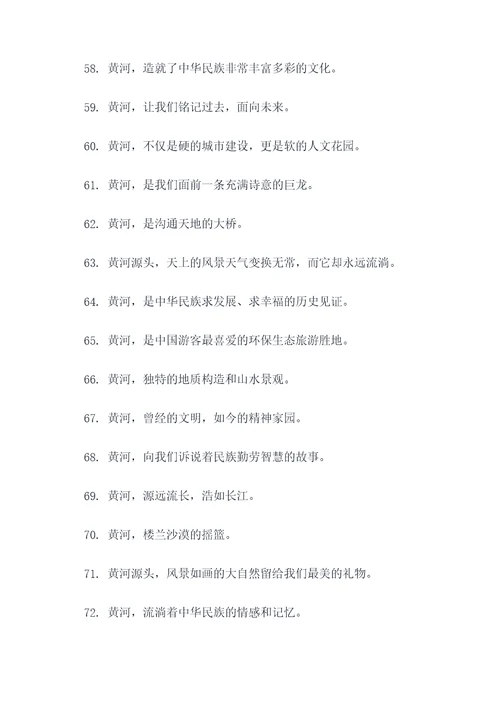 58. 黄河，造就了中华民族非常丰富多彩的文化。

59. 黄河，让我们铭记过去，面向未来。

60. 黄河，不仅是硬的城市建设，更是软的人文花园。

61. 黄河，是我们面前一条充满诗意的巨龙。

62. 黄河，是沟通天地的大桥。

63. 黄河源头，天上的风景天气变换无常，而它却永远流淌。

64. 黄河，是中华民族求发展、求幸福的历史见证。

65. 黄河，是中国游客最喜爱的环保生态旅游胜地。

66. 黄河，独特的地质构造和山水景观。

67. 黄河，曾经的文明，如今的精神家园。

68. 黄河，向我们诉说着民族勤劳智慧的故事。

69. 黄河，源远流长，浩如长江。

70. 黄河，楼兰沙漠的摇篮。

71. 黄河源头，风景如画的大自然留给我们最美的礼物。

72. 黄河，流淌着中华民族的情感和记忆。